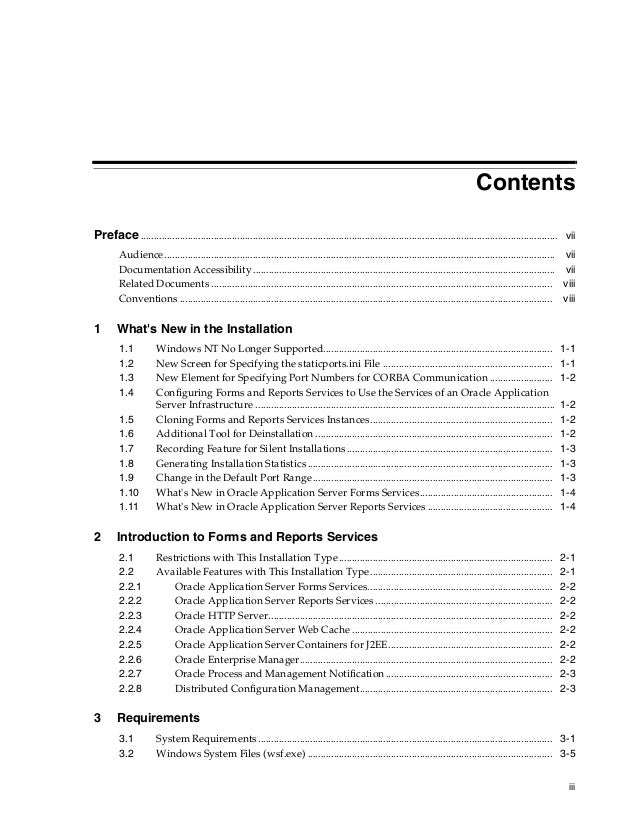 Contents

Preface ........ vii

Audience ........ vii
Documentation Accessibility ........ vii
Related Documents ........ viii
Conventions ........ viii

1 What's New in the Installation

1.1 Windows NT No Longer Supported ........ 1-1
1.2 New Screen for Specifying the staticports.ini File ........ 1-1
1.3 New Element for Specifying Port Numbers for CORBA Communication ........ 1-2
1.4 Configuring Forms and Reports Services to Use the Services of an Oracle Application Server Infrastructure ........ 1-2
1.5 Cloning Forms and Reports Services Instances ........ 1-2
1.6 Additional Tool for Deinstallation ........ 1-2
1.7 Recording Feature for Silent Installations ........ 1-3
1.8 Generating Installation Statistics ........ 1-3
1.9 Change in the Default Port Range ........ 1-3
1.10 What's New in Oracle Application Server Forms Services ........ 1-4
1.11 What's New in Oracle Application Server Reports Services ........ 1-4

2 Introduction to Forms and Reports Services

2.1 Restrictions with This Installation Type ........ 2-1
2.2 Available Features with This Installation Type ........ 2-1
2.2.1 Oracle Application Server Forms Services ........ 2-2
2.2.2 Oracle Application Server Reports Services ........ 2-2
2.2.3 Oracle HTTP Server ........ 2-2
2.2.4 Oracle Application Server Web Cache ........ 2-2
2.2.5 Oracle Application Server Containers for J2EE ........ 2-2
2.2.6 Oracle Enterprise Manager ........ 2-2
2.2.7 Oracle Process and Management Notification ........ 2-3
2.2.8 Distributed Configuration Management ........ 2-3

3 Requirements

3.1 System Requirements ........ 3-1
3.2 Windows System Files (wsf.exe) ........ 3-5

iii